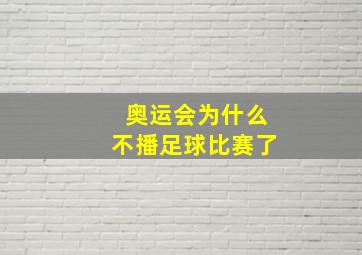 奥运会为什么
不播足球比赛了